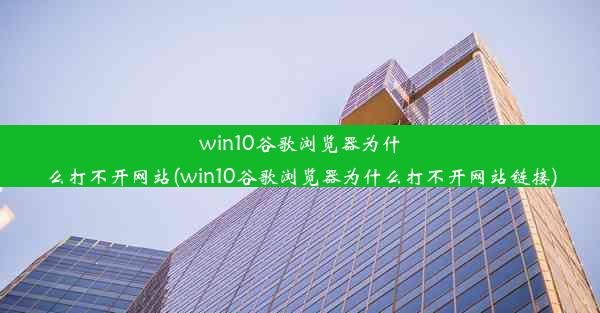 win10谷歌浏览器为什么打不开网站(win10谷歌浏览器为什么打不开网站链接)